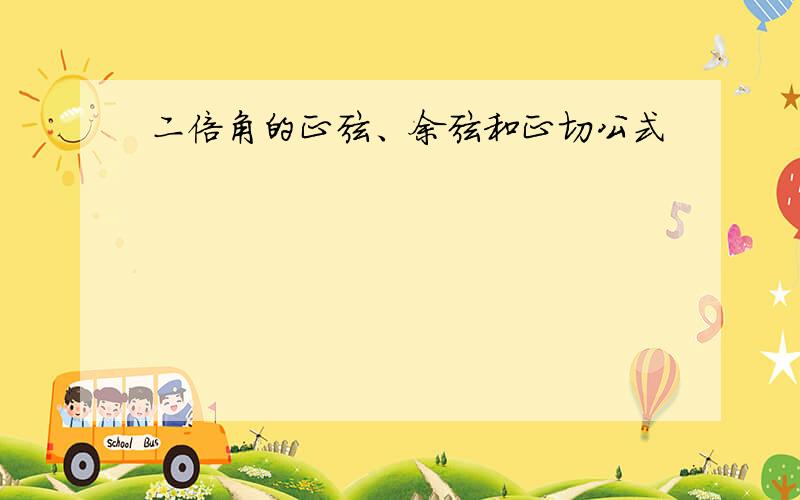 二倍角的正弦、余弦和正切公式

5

9

School Bus